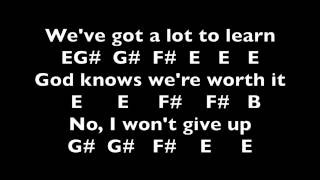 We've got a lot to learn
EG# G# F# E E E
God knows we're worth it
E E F# F# B
No, I won't give up
G# G# F# E E